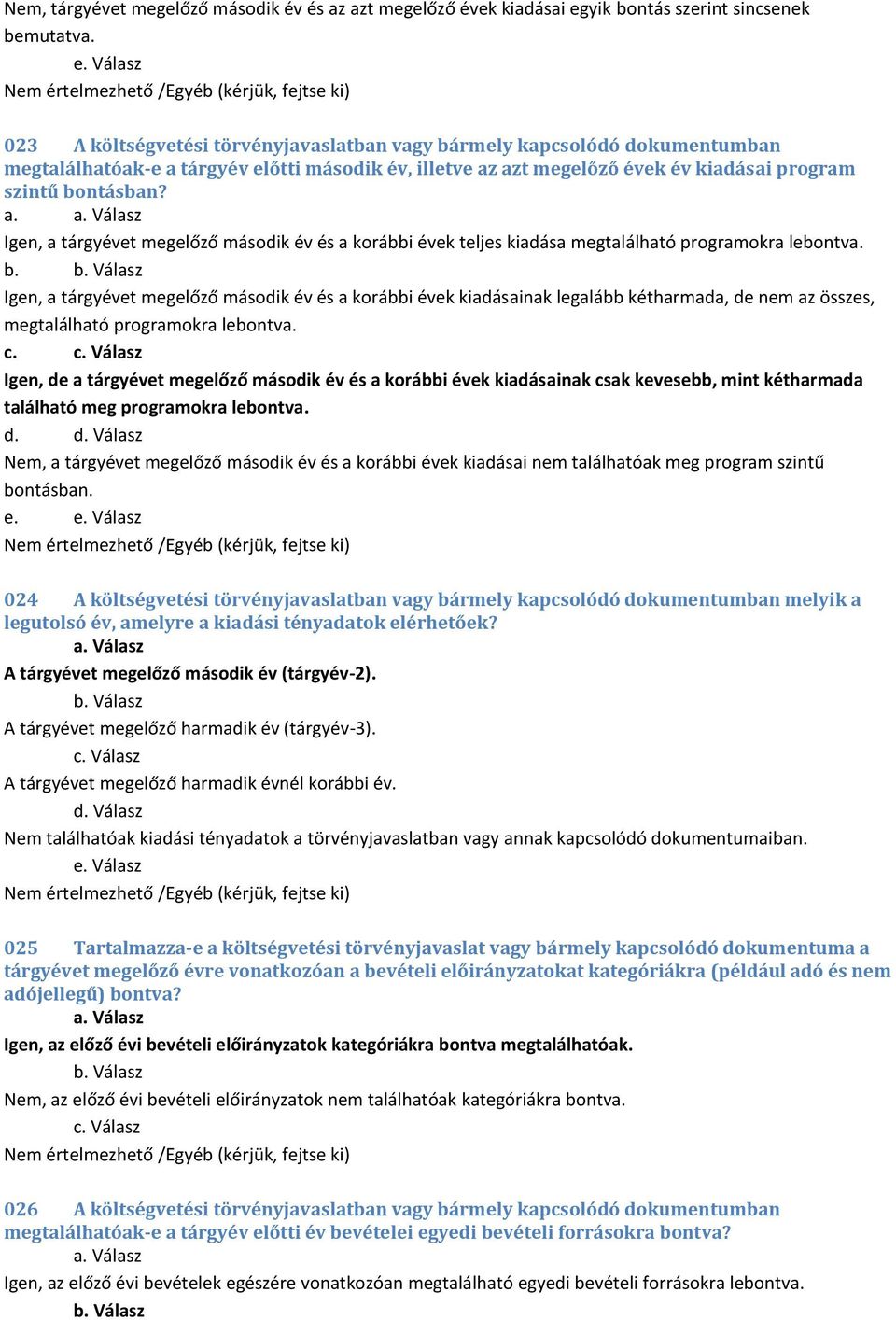 Nem, tárgyévet megelőző második év és az azt megelőző évek kiadásai egyik bontás szerint sincsenek bemutatva.

e. Válasz

Nem értelmezhető /Egyéb (kérjük, fejtse ki)

023 A költségvetési törvényjavaslatban vagy bármely kapcsolódó dokumentumban megtalálhatóak-e a tárgyév előtti második év, illetve az azt megelőző évek év kiadásai program szintű bontásban?

a. a. Válasz

Igen, a tárgyévet megelőző második év és a korábbi évek teljes kiadása megtalálható programokra lebontva.

b. b. Válasz

Igen, a tárgyévet megelőző második év és a korábbi évek kiadásainak legalább kétharmada, de nem az összes, megtalálható programokra lebontva.

c. c. Válasz

Igen, de a tárgyévet megelőző második év és a korábbi évek kiadásainak csak kevesebb, mint kétharmada található meg programokra lebontva.

d. d. Válasz

Nem, a tárgyévet megelőző második év és a korábbi évek kiadásai nem találhatóak meg program szintű bontásban.

e. e. Válasz

Nem értelmezhető /Egyéb (kérjük, fejtse ki)

024 A költségvetési törvényjavaslatban vagy bármely kapcsolódó dokumentumban melyik a legutolsó év, amelyre a kiadási tényadatok elérhetőek?

a. Válasz

A tárgyévet megelőző második év (tárgyév-2).

b. Válasz

A tárgyévet megelőző harmadik év (tárgyév-3).

c. Válasz

A tárgyévet megelőző harmadik évnél korábbi év.

d. Válasz

Nem találhatóak kiadási tényadatok a törvényjavaslatban vagy annak kapcsolódó dokumentumaiban.

e. Válasz

Nem értelmezhető /Egyéb (kérjük, fejtse ki)

025 Tartalmazza-e a költségvetési törvényjavaslat vagy bármely kapcsolódó dokumentuma a tárgyévet megelőző évre vonatkozóan a bevételi előirányzatokat kategóriákra (például adó és nem adójellegű) bontva?

a. Válasz

Igen, az előző évi bevételi előirányzatok kategóriákra bontva megtalálhatóak.

b. Válasz

Nem, az előző évi bevételi előirányzatok nem találhatóak kategóriákra bontva.

c. Válasz

Nem értelmezhető /Egyéb (kérjük, fejtse ki)

026 A költségvetési törvényjavaslatban vagy bármely kapcsolódó dokumentumban megtalálhatóak-e a tárgyév előtti év bevételei egyedi bevételi forrásokra bontva?

a. Válasz

Igen, az előző évi bevételek egészére vonatkozóan megtalálható egyedi bevételi forrásokra lebontva.

b. Válasz